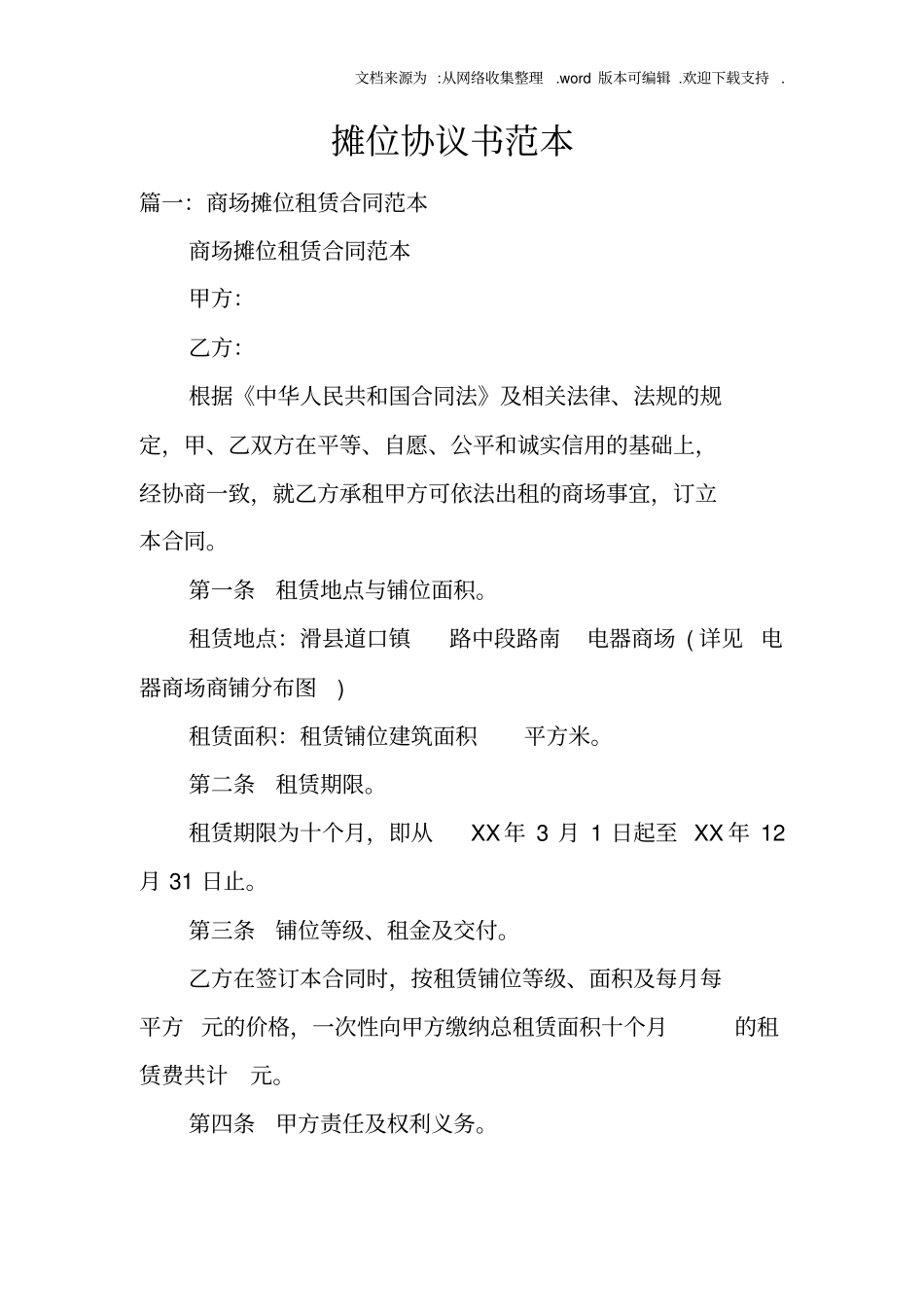 文档来源为 :从网络收集整理 .word 版本可编辑 .欢迎下载支持 .

摊位协议书范本

篇一：商场摊位租赁合同范本

商场摊位租赁合同范本

甲方：

乙方：

根据《中华人民共和国合同法》及相关法律、法规的规定，甲、乙双方在平等、自愿、公平和诚实信用的基础上，经协商一致，就乙方承租甲方可依法出租的商场事宜，订立本合同。

第一条 租赁地点与铺位面积。

租赁地点：滑县道口镇 路中段路南 电器商场（详见 电器商场商铺分布图 ）

租赁面积：租赁铺位建筑面积 平方米。

第二条 租赁期限。

租赁期限为十个月，即从 XX年 3 月 1 日起至 XX年 12 月 31 日止。

第三条 铺位等级、租金及交付。

乙方在签订本合同时，按租赁铺位等级、面积及每月每平方 元的价格，一次性向甲方缴纳总租赁面积十个月 的租赁费共计 元。

第四条 甲方责任及权利义务。